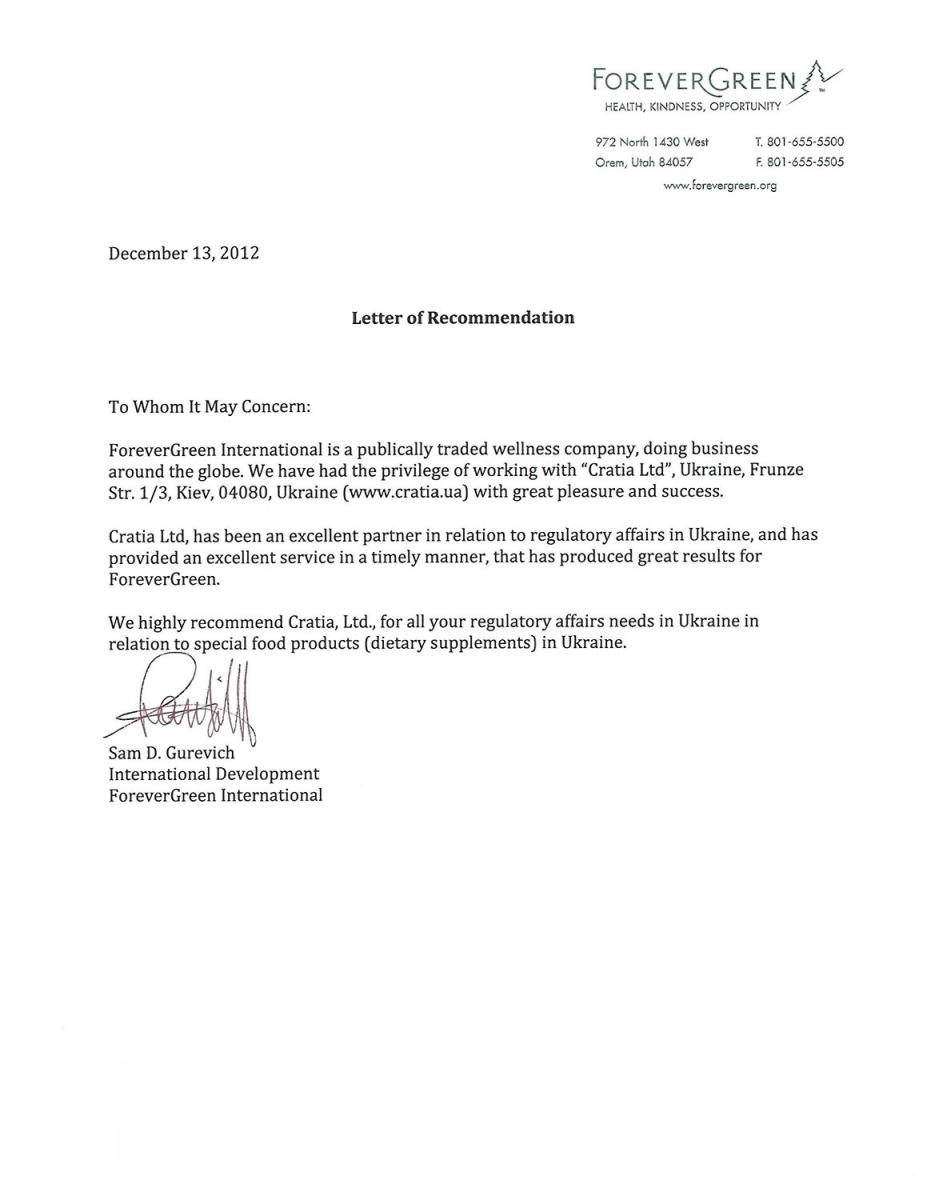 FOREVERGREEN
HEALTH, KINDNESS, OPPORTUNITY

972 North 1430 West
Orem, Utah 84057

T. 801-655-5500
F. 801-655-5505

www.forevergreen.org

December 13, 2012

Letter of Recommendation

To Whom It May Concern:

ForeverGreen International is a publically traded wellness company, doing business around the globe. We have had the privilege of working with "Cratia Ltd", Ukraine, Frunze Str. 1/3, Kiev, 04080, Ukraine (www.cratia.ua) with great pleasure and success.

Cratia Ltd, has been an excellent partner in relation to regulatory affairs in Ukraine, and has provided an excellent service in a timely manner, that has produced great results for ForeverGreen.

We highly recommend Cratia, Ltd., for all your regulatory affairs needs in Ukraine in relation to special food products (dietary supplements) in Ukraine.

Sam D. Gurevich
International Development
ForeverGreen International